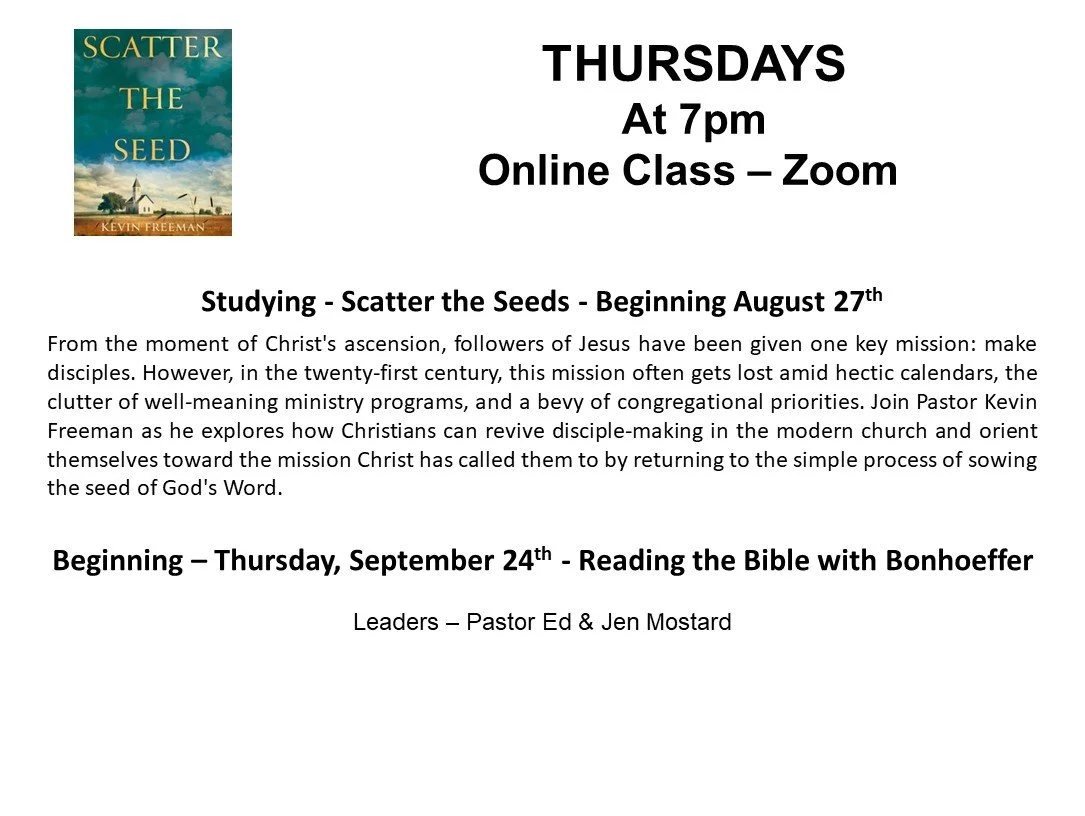 SCATTER
THE
SEED
KEVIN FREEMAN

THURSDAYS
At 7pm
Online Class – Zoom

Studying - Scatter the Seeds - Beginning August 27th

From the moment of Christ's ascension, followers of Jesus have been given one key mission: make disciples. However, in the twenty-first century, this mission often gets lost amid hectic calendars, the clutter of well-meaning ministry programs, and a bevy of congregational priorities. Join Pastor Kevin Freeman as he explores how Christians can revive disciple-making in the modern church and orient themselves toward the mission Christ has called them to by returning to the simple process of sowing the seed of God's Word.

Beginning – Thursday, September 24th - Reading the Bible with Bonhoeffer

Leaders – Pastor Ed & Jen Mostard